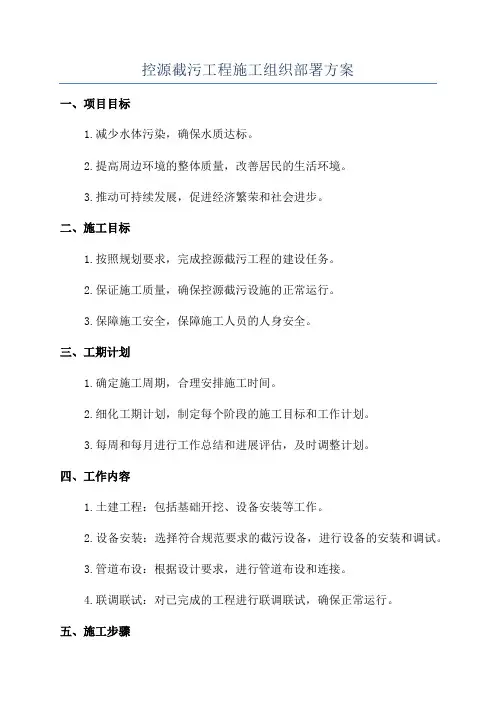 控源截污工程施工组织部署方案

一、项目目标

1.减少水体污染，确保水质达标。

2.提高周边环境的整体质量，改善居民的生活环境。

3.推动可持续发展，促进经济繁荣和社会进步。

二、施工目标

1.按照规划要求，完成控源截污工程的建设任务。

2.保证施工质量，确保控源截污设施的正常运行。

3.保障施工安全，保障施工人员的人身安全。

三、工期计划

1.确定施工周期，合理安排施工时间。

2.细化工期计划，制定每个阶段的施工目标和工作计划。

3.每周和每月进行工作总结和进展评估，及时调整计划。

四、工作内容

1.土建工程：包括基础开挖、设备安装等工作。

2.设备安装：选择符合规范要求的截污设备，进行设备的安装和调试。

3.管道布设：根据设计要求，进行管道布设和连接。

4.联调联试：对已完成的工程进行联调联试，确保正常运行。

五、施工步骤